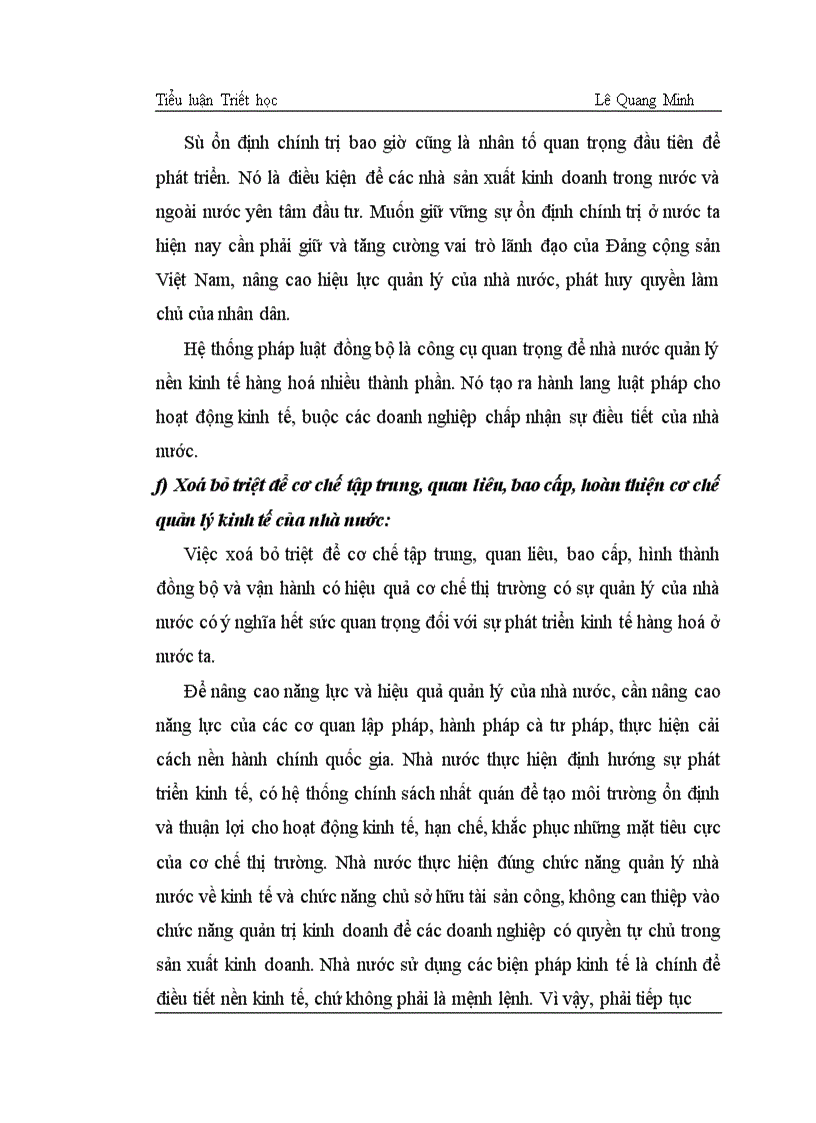 Tiểu luận Triết học Lê Quang Minh

Sù ổn định chính trị bao giờ cũng là nhân tố quan trọng đầu tiên để phát triển. Nó là điều kiện để các nhà sản xuất kinh doanh trong nước và ngoài nước yên tâm đầu tư. Muốn giữ vững sự ổn định chính trị ở nước ta hiện nay cần phải giữ và tăng cường vai trò lãnh đạo của Đảng cộng sản Việt Nam, nâng cao hiệu lực quản lý của nhà nước, phát huy quyền làm chủ của nhân dân.

Hệ thống pháp luật đồng bộ là công cụ quan trọng để nhà nước quản lý nền kinh tế hàng hoá nhiều thành phần. Nó tạo ra hành lang luật pháp cho hoạt động kinh tế, buộc các doanh nghiệp chấp nhận sự điều tiết của nhà nước.

f) Xoá bỏ triệt để cơ chế tập trung, quan liêu, bao cấp, hoàn thiện cơ chế quản lý kinh tế của nhà nước:

Việc xoá bỏ triệt để cơ chế tập trung, quan liêu, bao cấp, hình thành đồng bộ và vận hành có hiệu quả cơ chế thị trường có sự quản lý của nhà nước có ý nghĩa hết sức quan trọng đối với sự phát triển kinh tế hàng hoá ở nước ta.

Để nâng cao năng lực và hiệu quả quản lý của nhà nước, cần nâng cao năng lực của các cơ quan lập pháp, hành pháp cà tư pháp, thực hiện cải cách nền hành chính quốc gia. Nhà nước thực hiện định hướng sự phát triển kinh tế, có hệ thống chính sách nhất quán để tạo môi trường ổn định và thuận lợi cho hoạt động kinh tế, hạn chế, khắc phục những mặt tiêu cực của cơ chế thị trường. Nhà nước thực hiện đúng chức năng quản lý nhà nước về kinh tế và chức năng chủ sở hữu tài sản công, không can thiệp vào chức năng quản trị kinh doanh để các doanh nghiệp có quyền tự chủ trong sản xuất kinh doanh. Nhà nước sử dụng các biện pháp kinh tế là chính để điều tiết nền kinh tế, chứ không phải là mệnh lệnh. Vì vậy, phải tiếp tục